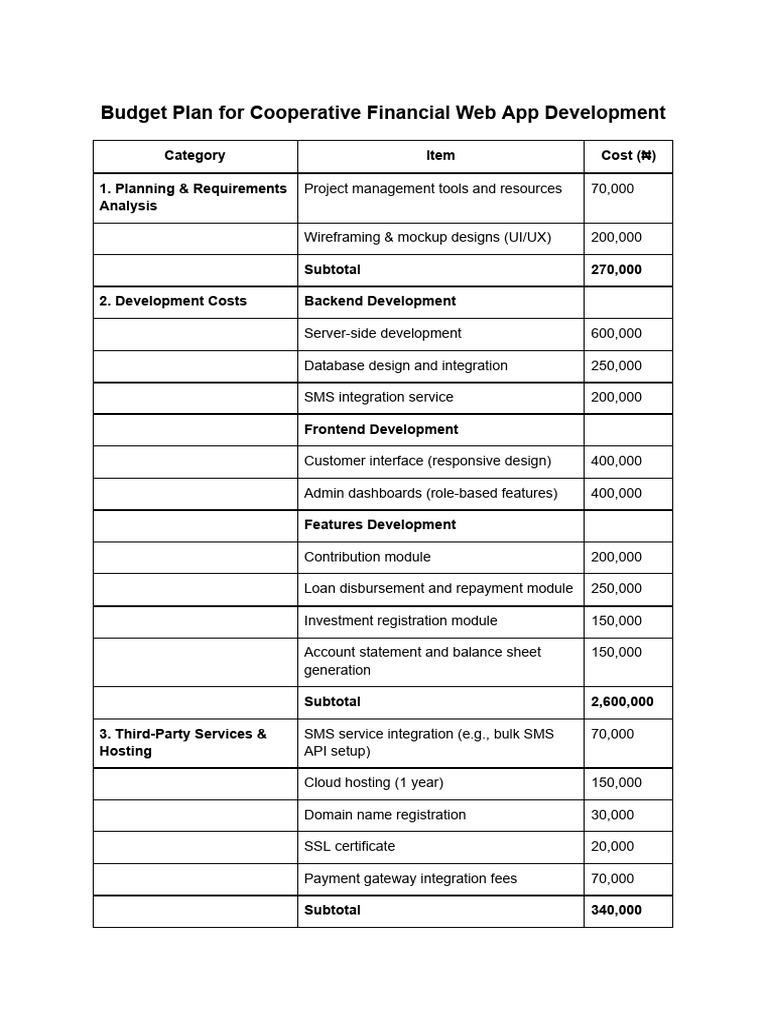 Budget Plan for Cooperative Financial Web App Development

| Category | Item | Cost (₦) |
|---|---|---|
| 1. Planning & Requirements Analysis | Project management tools and resources | 70,000 |
| | Wireframing & mockup designs (UI/UX) | 200,000 |
| | Subtotal | 270,000 |
| 2. Development Costs | Backend Development | |
| | Server-side development | 600,000 |
| | Database design and integration | 250,000 |
| | SMS integration service | 200,000 |
| | Frontend Development | |
| | Customer interface (responsive design) | 400,000 |
| | Admin dashboards (role-based features) | 400,000 |
| | Features Development | |
| | Contribution module | 200,000 |
| | Loan disbursement and repayment module | 250,000 |
| | Investment registration module | 150,000 |
| | Account statement and balance sheet generation | 150,000 |
| | Subtotal | 2,600,000 |
| 3. Third-Party Services & Hosting | SMS service integration (e.g., bulk SMS API setup) | 70,000 |
| | Cloud hosting (1 year) | 150,000 |
| | Domain name registration | 30,000 |
| | SSL certificate | 20,000 |
| | Payment gateway integration fees | 70,000 |
| | Subtotal | 340,000 |